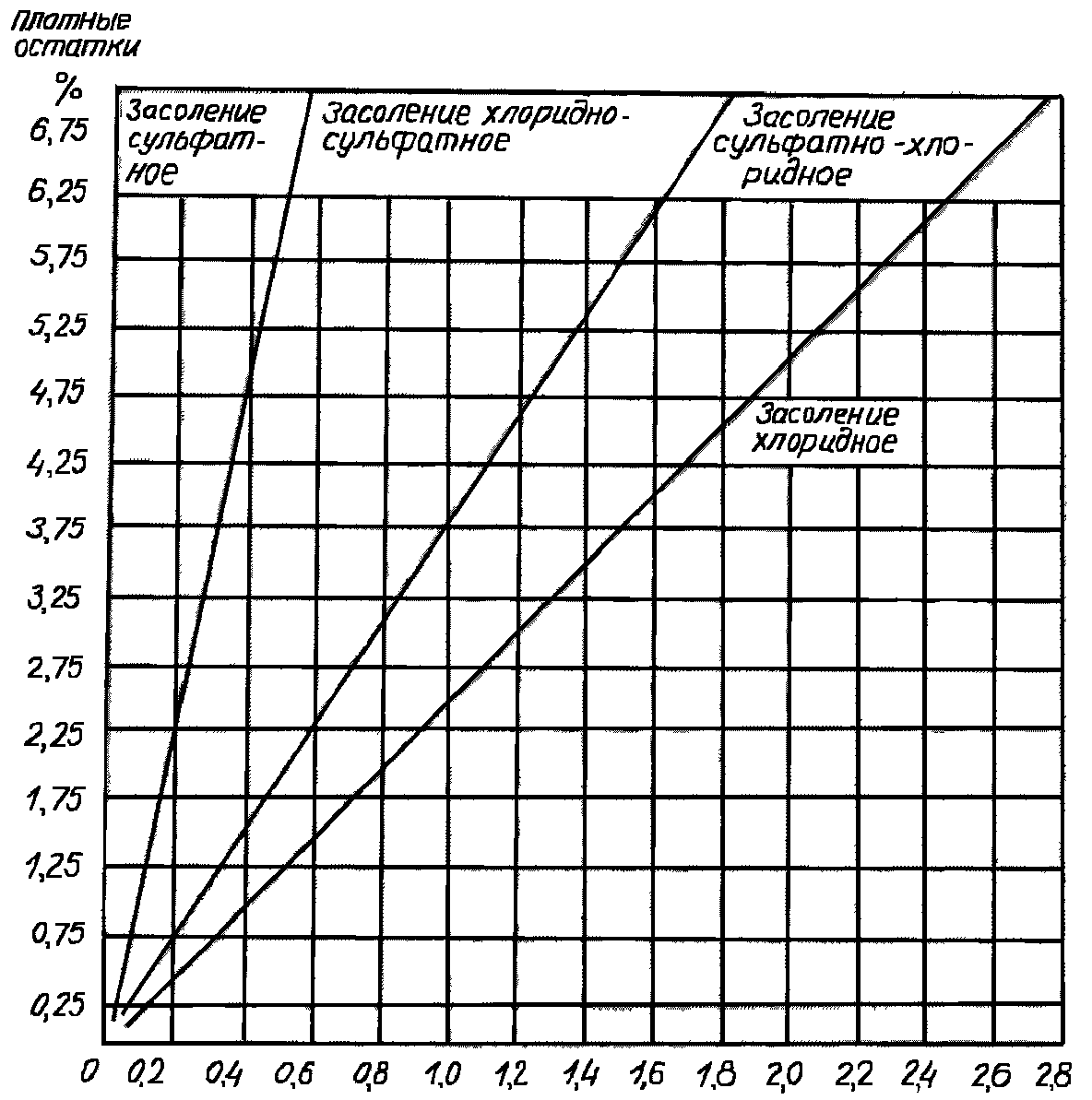 Плотные остатки
%
6,75
6,25
5,75
5,25
4,75
4,25
3,75
3,25
2,75
2,25
1,75
1,25
0,75
0,25

Засоление сульфатное
Засоление хлоридно-сульфатное
Засоление сульфатно-хлоридное
Засоление хлоридное

0 0,2 0,4 0,6 0,8 1,0 1,2 1,4 1,6 1,8 2,0 2,2 2,4 2,6 2,8